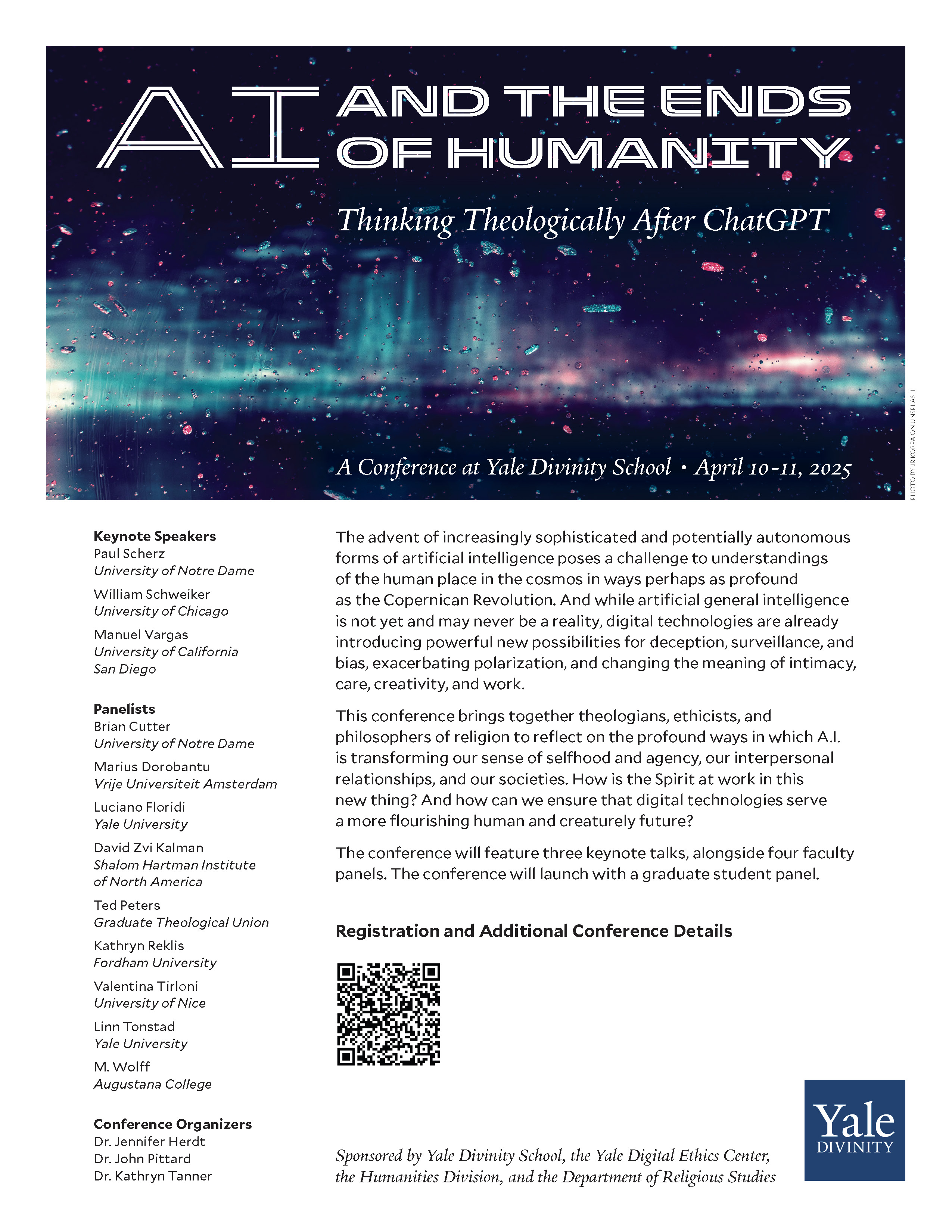 AI AND THE ENDS OF HUMANITY

Thinking Theologically After ChatGPT

A Conference at Yale Divinity School • April 10-11, 2025

PHOTO BY JR KORPA ON UNSPLASH

Keynote Speakers
Paul Scherz
University of Notre Dame

William Schweiker
University of Chicago

Manuel Vargas
University of California
San Diego

Panelists
Brian Cutter
University of Notre Dame

Marius Dorobantu
Vrije Universiteit Amsterdam

Luciano Floridi
Yale University

David Zvi Kalman
Shalom Hartman Institute of North America

Ted Peters
Graduate Theological Union

Kathryn Reklis
Fordham University

Valentina Tirloni
University of Nice

Linn Tonstad
Yale University

M. Wolff
Augustana College

Conference Organizers
Dr. Jennifer Herdt
Dr. John Pittard
Dr. Kathryn Tanner

The advent of increasingly sophisticated and potentially autonomous forms of artificial intelligence poses a challenge to understandings of the human place in the cosmos in ways perhaps as profound as the Copernican Revolution. And while artificial general intelligence is not yet and may never be a reality, digital technologies are already introducing powerful new possibilities for deception, surveillance, and bias, exacerbating polarization, and changing the meaning of intimacy, care, creativity, and work.

This conference brings together theologians, ethicists, and philosophers of religion to reflect on the profound ways in which A.I. is transforming our sense of selfhood and agency, our interpersonal relationships, and our societies. How is the Spirit at work in this new thing? And how can we ensure that digital technologies serve a more flourishing human and creaturely future?

The conference will feature three keynote talks, alongside four faculty panels. The conference will launch with a graduate student panel.

Registration and Additional Conference Details

Sponsored by Yale Divinity School, the Yale Digital Ethics Center, the Humanities Division, and the Department of Religious Studies

Yale
DIVINITY